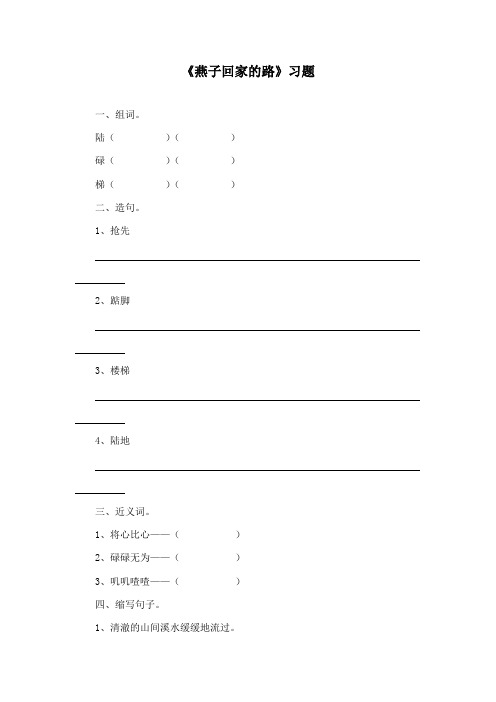 《燕子回家的路》习题

一、组词。

陆（　　　　）（　　　　）

碌（　　　　）（　　　　）

梯（　　　　）（　　　　）

二、造句。

1、抢先

2、踮脚

3、楼梯

4、陆地

三、近义词。

1、将心比心——（　　　　）

2、碌碌无为——（　　　　）

3、叽叽喳喳——（　　　　）

四、缩写句子。

1、清澈的山间溪水缓缓地流过。